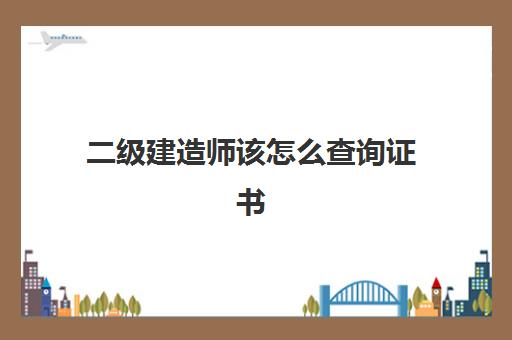 二级建造师该怎么查询证书